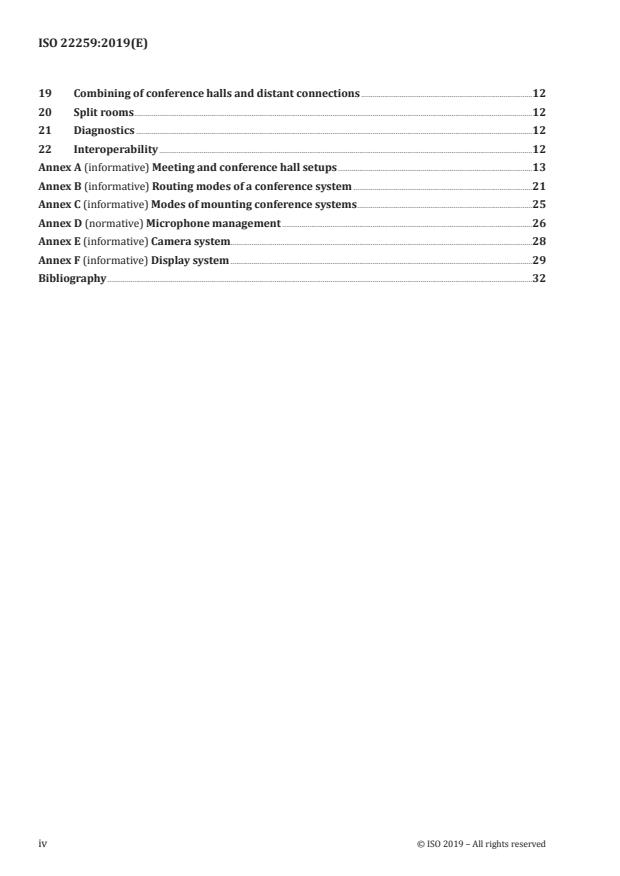 ISO 22259:2019(E)

19 Combining of conference halls and distant connections 12
20 Split rooms 12
21 Diagnostics 12
22 Interoperability 12
Annex A (informative) Meeting and conference hall setups 13
Annex B (informative) Routing modes of a conference system 21
Annex C (informative) Modes of mounting conference systems 25
Annex D (normative) Microphone management 26
Annex E (informative) Camera system 28
Annex F (informative) Display system 29
Bibliography 32

iv © ISO 2019 – All rights reserved